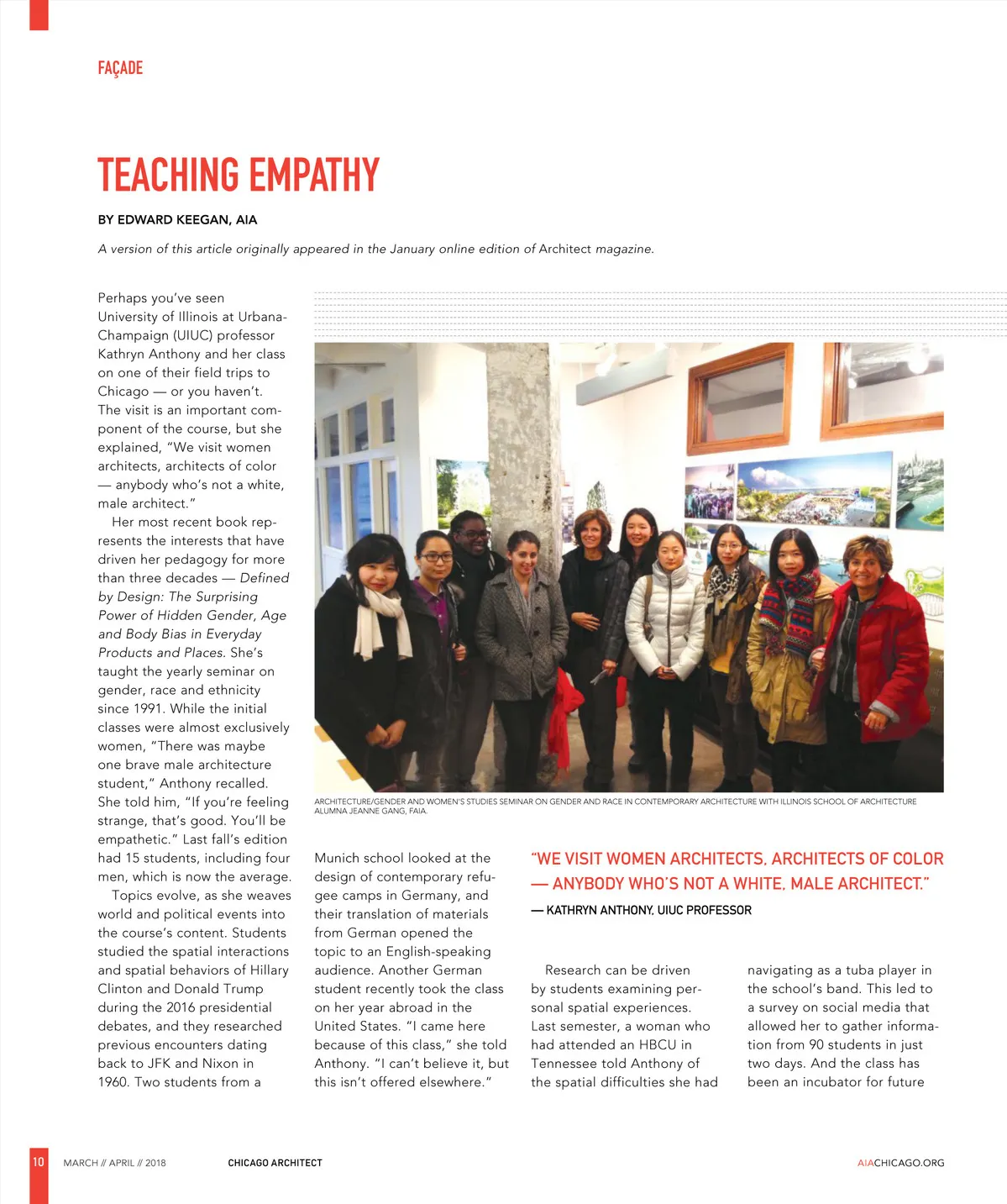 FAÇADE

TEACHING EMPATHY

BY EDWARD KEEGAN, AIA

A version of this article originally appeared in the January online edition of Architect magazine.

Perhaps you've seen University of Illinois at Urbana-Champaign (UIUC) professor Kathryn Anthony and her class on one of their field trips to Chicago — or you haven't. The visit is an important component of the course, but she explained, "We visit women architects, architects of color — anybody who's not a white, male architect."

Her most recent book represents the interests that have driven her pedagogy for more than three decades — Defined by Design: The Surprising Power of Hidden Gender, Age and Body Bias in Everyday Products and Places. She's taught the yearly seminar on gender, race and ethnicity since 1991. While the initial classes were almost exclusively women, "There was maybe one brave male architecture student," Anthony recalled. She told him, "If you're feeling strange, that's good. You'll be empathetic." Last fall's edition had 15 students, including four men, which is now the average.

Topics evolve, as she weaves world and political events into the course's content. Students studied the spatial interactions and spatial behaviors of Hillary Clinton and Donald Trump during the 2016 presidential debates, and they researched previous encounters dating back to JFK and Nixon in 1960. Two students from a

ARCHITECTURE/GENDER AND WOMEN'S STUDIES SEMINAR ON GENDER AND RACE IN CONTEMPORARY ARCHITECTURE WITH ILLINOIS SCHOOL OF ARCHITECTURE ALUMNA JEANNE GANG, FAIA.

Munich school looked at the design of contemporary refugee camps in Germany, and their translation of materials from German opened the topic to an English-speaking audience. Another German student recently took the class on her year abroad in the United States. "I came here because of this class," she told Anthony. "I can't believe it, but this isn't offered elsewhere."

"WE VISIT WOMEN ARCHITECTS, ARCHITECTS OF COLOR — ANYBODY WHO'S NOT A WHITE, MALE ARCHITECT."

— KATHRYN ANTHONY, UIUC PROFESSOR

Research can be driven by students examining personal spatial experiences. Last semester, a woman who had attended an HBCU in Tennessee told Anthony of the spatial difficulties she had

navigating as a tuba player in the school's band. This led to a survey on social media that allowed her to gather information from 90 students in just two days. And the class has been an incubator for future

10 MARCH // APRIL // 2018 CHICAGO ARCHITECT AIACHICAGO.ORG